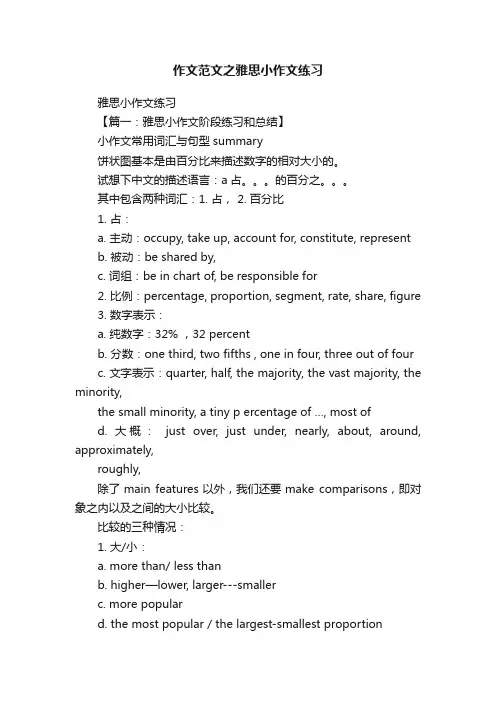 作文范文之雅思小作文练习

雅思小作文练习

【篇一：雅思小作文阶段练习和总结】

小作文常用词汇与句型 summary

饼状图基本是由百分比来描述数字的相对大小的。

试想下中文的描述语言：a 占。。。的百分之。。。

其中包含两种词汇：1. 占， 2. 百分比

1. 占：

a. 主动：occupy, take up, account for, constitute, represent

b. 被动：be shared by,

c. 词组：be in chart of, be responsible for

2. 比例：percentage, proportion, segment, rate, share, figure

3. 数字表示：

a. 纯数字：32% ，32 percent

b. 分数：one third, two fifths , one in four, three out of four

c. 文字表示：quarter, half, the majority, the vast majority, the minority,

the small minority, a tiny p ercentage of ..., most of

d. 大概： just over, just under, nearly, about, around, approximately,

roughly,

除了 main features 以外，我们还要 make comparisons，即对象之内以及之间的大小比较。

比较的三种情况：

1. 大/小：

a. more than/ less than

b. higher—lower, larger---smaller

c. more popular

d. the most popular / the largest-smallest proportion